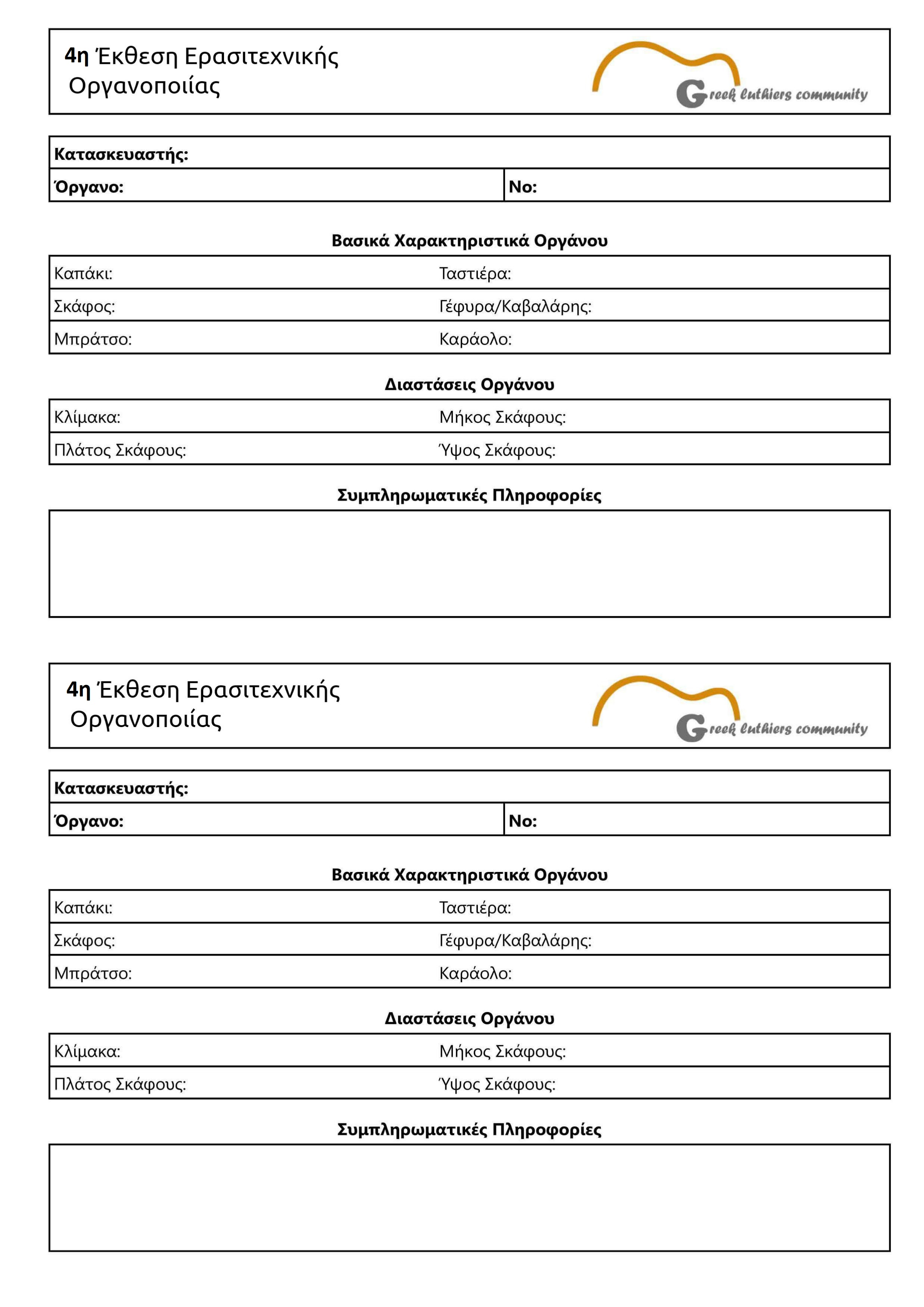 4η Έκθεση Ερασιτεχνικής Οργανοποιίας

Greek luthiers community

| Κατασκευαστής: | |
|---|---|
| Όργανο: | No: |

Βασικά Χαρακτηριστικά Οργάνου

| Καπάκι: | Ταστιέρα: |
|---|---|
| Σκάφος: | Γέφυρα/Καβαλάρης: |
| Μπράτσο: | Καράολο: |

Διαστάσεις Οργάνου

| Κλίμακα: | Μήκος Σκάφους: |
|---|---|
| Πλάτος Σκάφους: | Ύψος Σκάφους: |

Συμπληρωματικές Πληροφορίες

4η Έκθεση Ερασιτεχνικής Οργανοποιίας

Greek luthiers community

| Κατασκευαστής: | |
|---|---|
| Όργανο: | No: |

Βασικά Χαρακτηριστικά Οργάνου

| Καπάκι: | Ταστιέρα: |
|---|---|
| Σκάφος: | Γέφυρα/Καβαλάρης: |
| Μπράτσο: | Καράολο: |

Διαστάσεις Οργάνου

| Κλίμακα: | Μήκος Σκάφους: |
|---|---|
| Πλάτος Σκάφους: | Ύψος Σκάφους: |

Συμπληρωματικές Πληροφορίες